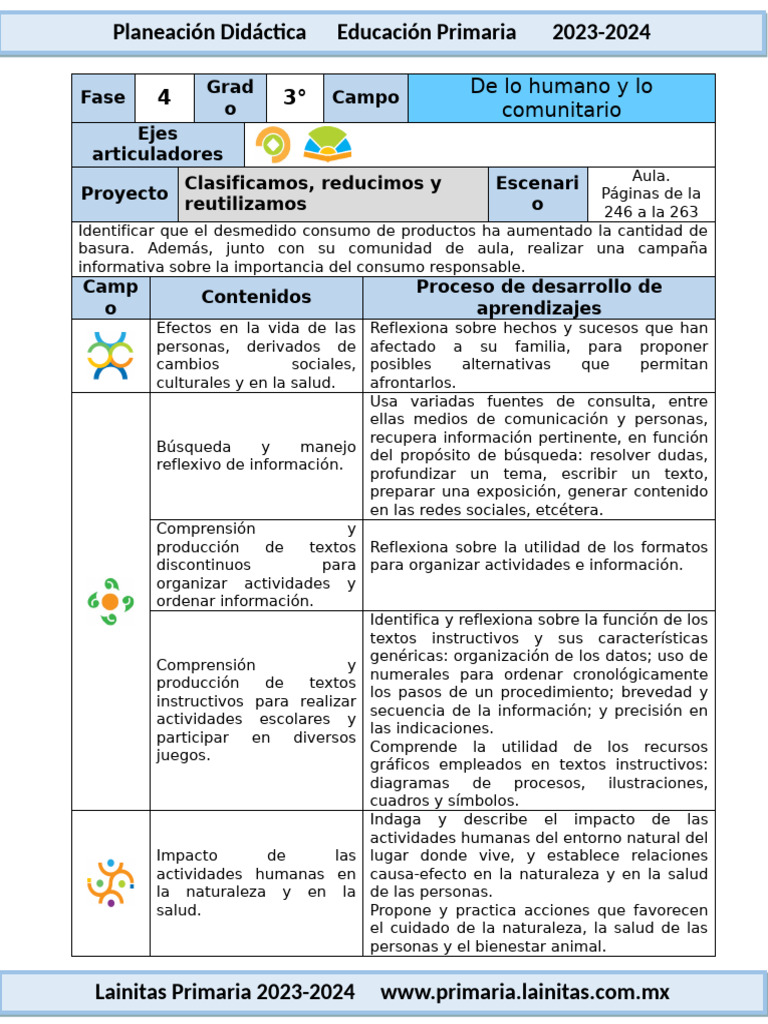 Planeación Didáctica Educación Primaria 2023-2024

Fase 4 Grado 3° Campo De lo humano y lo comunitario

Ejes articuladores

Proyecto Clasificamos, reducimos y reutilizamos Escenario Aula. Páginas de la 246 a la 263

Identificar que el desmedido consumo de productos ha aumentado la cantidad de basura. Además, junto con su comunidad de aula, realizar una campaña informativa sobre la importancia del consumo responsable.

| Campo | Contenidos | Proceso de desarrollo de aprendizajes |
|---|---|---|
|  | Efectos en la vida de las personas, derivados de cambios sociales, culturales y en la salud. | Reflexiona sobre hechos y sucesos que han afectado a su familia, para proponer posibles alternativas que permitan afrontarlos. |
|  | Búsqueda y manejo reflexivo de información. | Usa variadas fuentes de consulta, entre ellas medios de comunicación y personas, recupera información pertinente, en función del propósito de búsqueda: resolver dudas, profundizar un tema, escribir un texto, preparar una exposición, generar contenido en las redes sociales, etcétera. |
|  | Comprensión y producción de textos discontinuos para organizar actividades y ordenar información. | Reflexiona sobre la utilidad de los formatos para organizar actividades e información. |
|  | Comprensión y producción de textos instructivos para realizar actividades escolares y participar en diversos juegos. | Identifica y reflexiona sobre la función de los textos instructivos y sus características genéricas: organización de los datos; uso de numerales para ordenar cronológicamente los pasos de un procedimiento; brevedad y secuencia de la información; y precisión en las indicaciones. Comprende la utilidad de los recursos gráficos empleados en textos instructivos: diagramas de procesos, ilustraciones, cuadros y símbolos. |
|  | Impacto de las actividades humanas en la naturaleza y en la salud. | Indaga y describe el impacto de las actividades humanas del entorno natural del lugar donde vive, y establece relaciones causa-efecto en la naturaleza y en la salud de las personas. Propone y practica acciones que favorecen el cuidado de la naturaleza, la salud de las personas y el bienestar animal. |

Lainitas Primaria 2023-2024 www.primaria.lainitas.com.mx